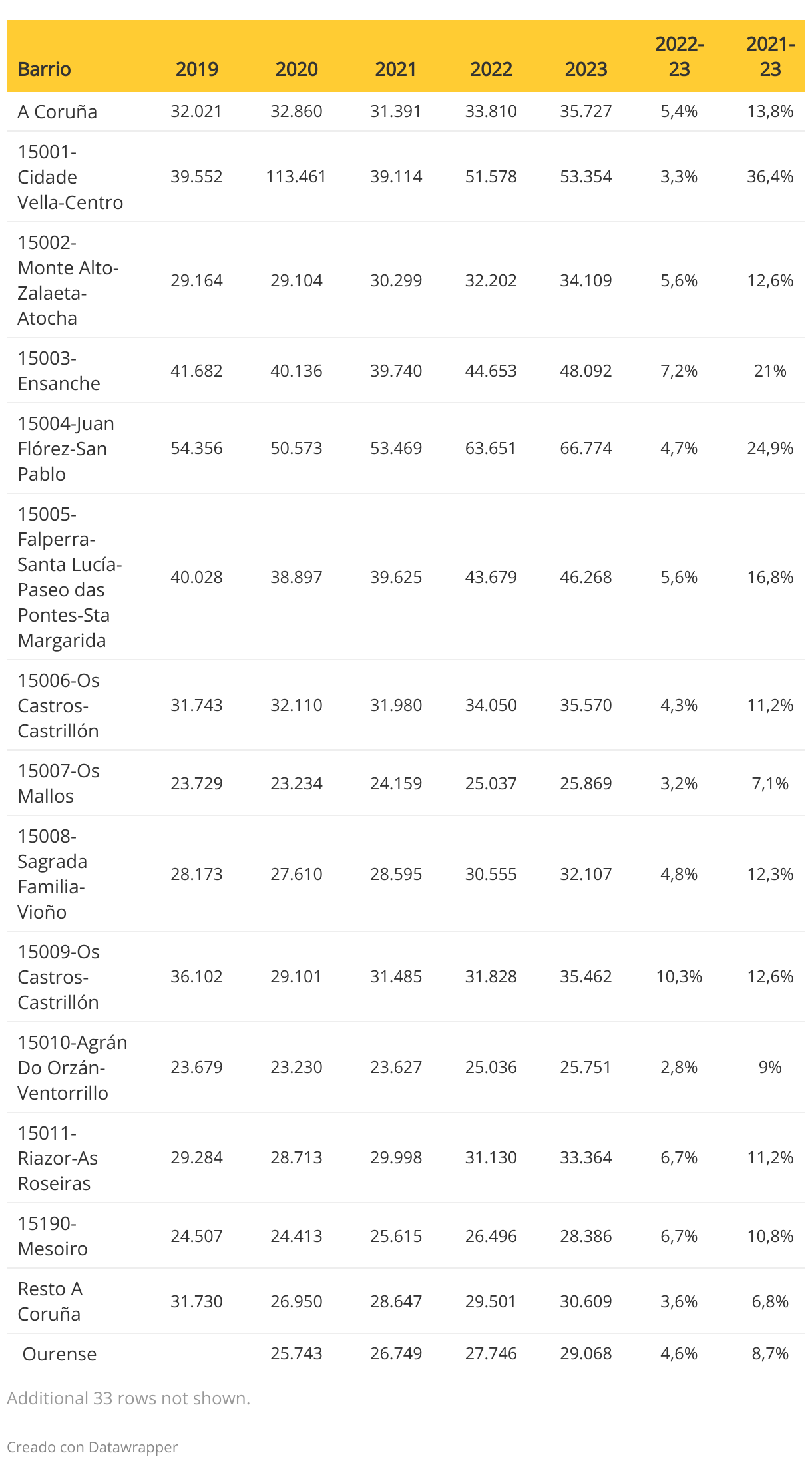 | Barrio | 2019 | 2020 | 2021 | 2022 | 2023 | 2022-23 | 2021-23 |
|---|---|---|---|---|---|---|---|
| A Coruña | 32.021 | 32.860 | 31.391 | 33.810 | 35.727 | 5,4% | 13,8% |
| 15001-Cidade Vella-Centro | 39.552 | 113.461 | 39.114 | 51.578 | 53.354 | 3,3% | 36,4% |
| 15002-Monte Alto-Zalaeta-Atocha | 29.164 | 29.104 | 30.299 | 32.202 | 34.109 | 5,6% | 12,6% |
| 15003-Ensanche | 41.682 | 40.136 | 39.740 | 44.653 | 48.092 | 7,2% | 21% |
| 15004-Juan Flórez-San Pablo | 54.356 | 50.573 | 53.469 | 63.651 | 66.774 | 4,7% | 24,9% |
| 15005-Falperra-Santa Lucía-Paseo das Pontes-Sta Margarida | 40.028 | 38.897 | 39.625 | 43.679 | 46.268 | 5,6% | 16,8% |
| 15006-Os Castros-Castrillón | 31.743 | 32.110 | 31.980 | 34.050 | 35.570 | 4,3% | 11,2% |
| 15007-Os Mallos | 23.729 | 23.234 | 24.159 | 25.037 | 25.869 | 3,2% | 7,1% |
| 15008-Sagrada Familia-Vioño | 28.173 | 27.610 | 28.595 | 30.555 | 32.107 | 4,8% | 12,3% |
| 15009-Os Castros-Castrillón | 36.102 | 29.101 | 31.485 | 31.828 | 35.462 | 10,3% | 12,6% |
| 15010-Agrán Do Orzán-Ventorrillo | 23.679 | 23.230 | 23.627 | 25.036 | 25.751 | 2,8% | 9% |
| 15011-Riazor-As Roseiras | 29.284 | 28.713 | 29.998 | 31.130 | 33.364 | 6,7% | 11,2% |
| 15190-Mesoiro | 24.507 | 24.413 | 25.615 | 26.496 | 28.386 | 6,7% | 10,8% |
| Resto A Coruña | 31.730 | 26.950 | 28.647 | 29.501 | 30.609 | 3,6% | 6,8% |
| Ourense | | 25.743 | 26.749 | 27.746 | 29.068 | 4,6% | 8,7% |

Additional 33 rows not shown.

Creado con Datawrapper